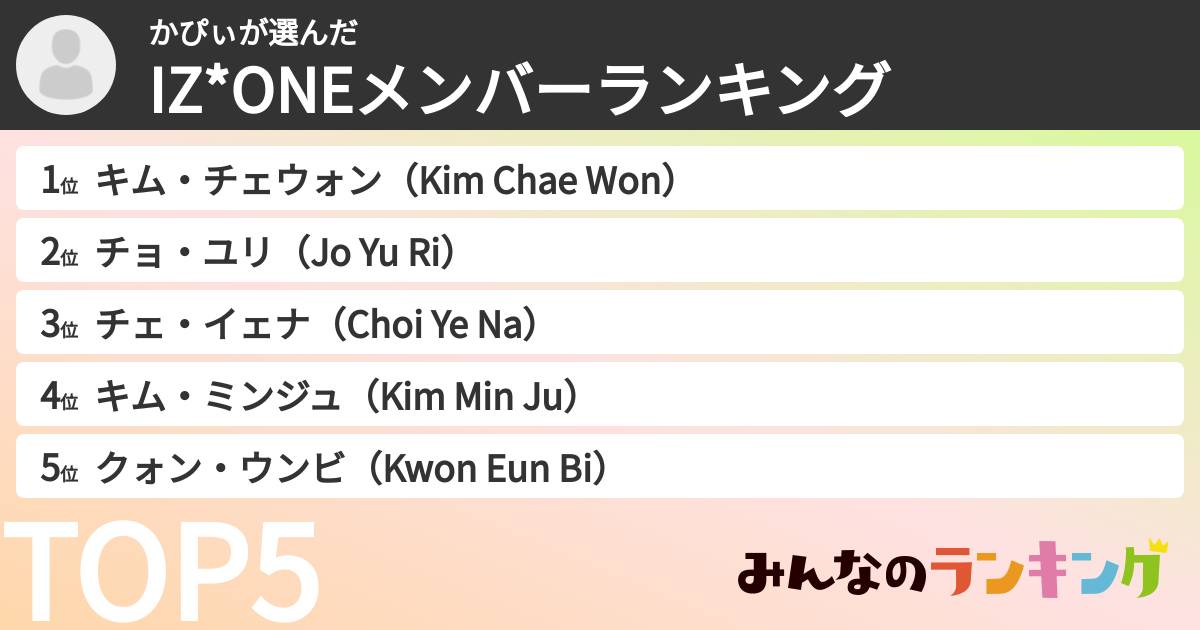 かぴぃが選んだ
IZ*ONEメンバーランキング

1位 キム・チェウォン（Kim Chae Won）
2位 チョ・ユリ（Jo Yu Ri）
3位 チェ・イェナ（Choi Ye Na）
4位 キム・ミンジュ（Kim Min Ju）
5位 クォン・ウンビ（Kwon Eun Bi）

TOP5

みんなのランキング